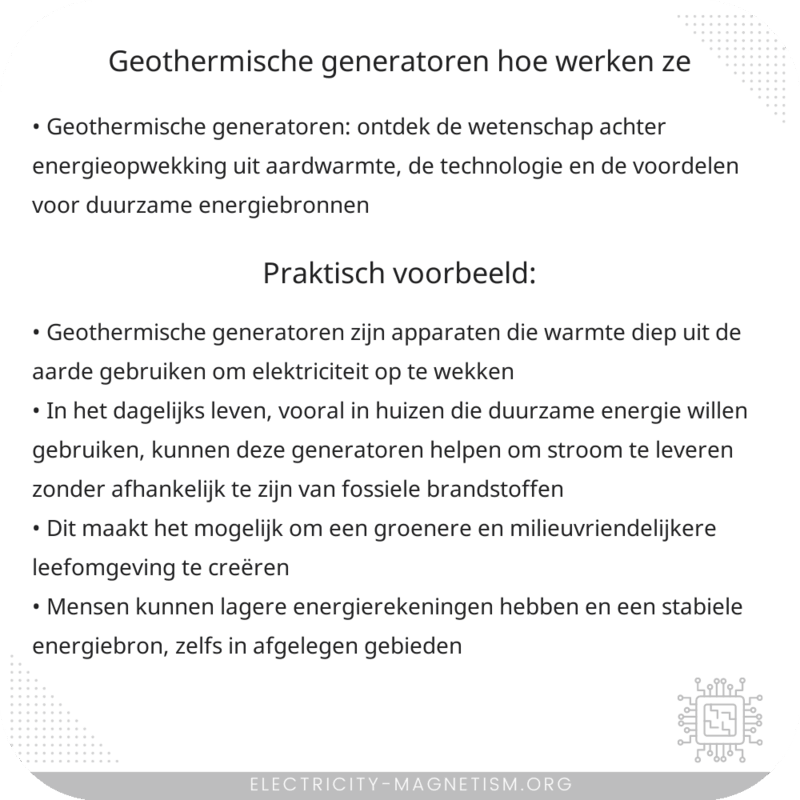 Geothermische generatoren hoe werken ze

• Geothermische generatoren: ontdek de wetenschap achter energieopwekking uit aardwarmte, de technologie en de voordelen voor duurzame energiebronnen

Praktisch voorbeeld:

• Geothermische generatoren zijn apparaten die warmte diep uit de aarde gebruiken om elektriciteit op te wekken
• In het dagelijks leven, vooral in huizen die duurzame energie willen gebruiken, kunnen deze generatoren helpen om stroom te leveren zonder afhankelijk te zijn van fossiele brandstoffen
• Dit maakt het mogelijk om een groenere en milieuvriendelijkere leefomgeving te creëren
• Mensen kunnen lagere energierekeningen hebben en een stabiele energiebron, zelfs in afgelegen gebieden

ELECTRICITY-MAGNETISM.ORG